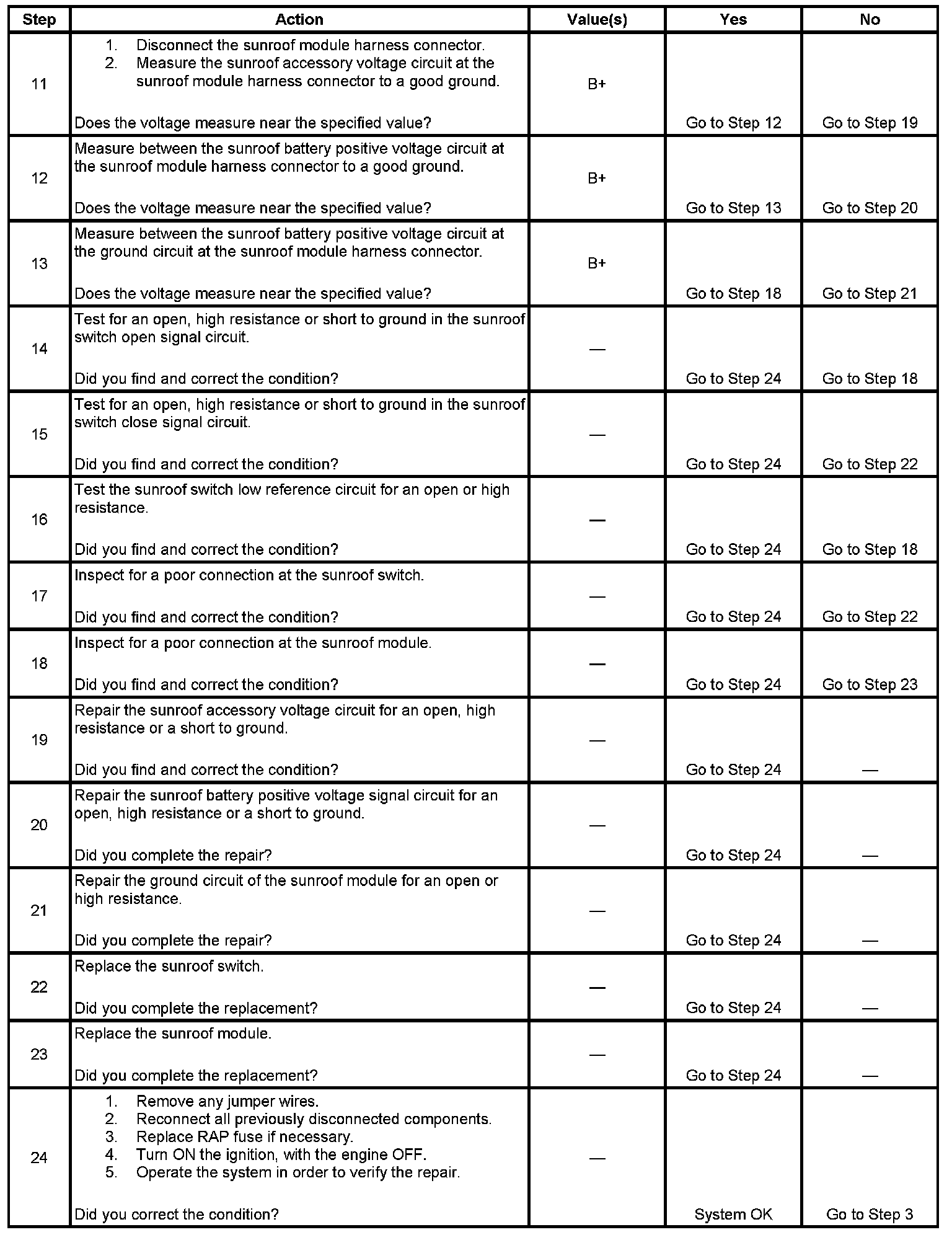 | Step | Action | Value(s) | Yes | No |
|---|---|---|---|---|
| 11 | 1. Disconnect the sunroof module harness connector. 2. Measure the sunroof accessory voltage circuit at the sunroof module harness connector to a good ground. Does the voltage measure near the specified value? | B+ | Go to Step 12 | Go to Step 19 |
| 12 | Measure between the sunroof battery positive voltage circuit at the sunroof module harness connector to a good ground. Does the voltage measure near the specified value? | B+ | Go to Step 13 | Go to Step 20 |
| 13 | Measure between the sunroof battery positive voltage circuit at the ground circuit at the sunroof module harness connector. Does the voltage measure near the specified value? | B+ | Go to Step 18 | Go to Step 21 |
| 14 | Test for an open, high resistance or short to ground in the sunroof switch open signal circuit. Did you find and correct the condition? | — | Go to Step 24 | Go to Step 18 |
| 15 | Test for an open, high resistance or short to ground in the sunroof switch close signal circuit. Did you find and correct the condition? | — | Go to Step 24 | Go to Step 22 |
| 16 | Test the sunroof switch low reference circuit for an open or high resistance. Did you find and correct the condition? | — | Go to Step 24 | Go to Step 18 |
| 17 | Inspect for a poor connection at the sunroof switch. Did you find and correct the condition? | — | Go to Step 24 | Go to Step 22 |
| 18 | Inspect for a poor connection at the sunroof module. Did you find and correct the condition? | — | Go to Step 24 | Go to Step 23 |
| 19 | Repair the sunroof accessory voltage circuit for an open, high resistance or a short to ground. Did you find and correct the condition? | — | Go to Step 24 | — |
| 20 | Repair the sunroof battery positive voltage signal circuit for an open, high resistance or a short to ground. Did you complete the repair? | — | Go to Step 24 | — |
| 21 | Repair the ground circuit of the sunroof module for an open or high resistance. Did you complete the repair? | — | Go to Step 24 | — |
| 22 | Replace the sunroof switch. Did you complete the replacement? | — | Go to Step 24 | — |
| 23 | Replace the sunroof module. Did you complete the replacement? | — | Go to Step 24 | — |
| 24 | 1. Remove any jumper wires. 2. Reconnect all previously disconnected components. 3. Replace RAP fuse if necessary. 4. Turn ON the ignition, with the engine OFF. 5. Operate the system in order to verify the repair. Did you correct the condition? | — | System OK | Go to Step 3 |